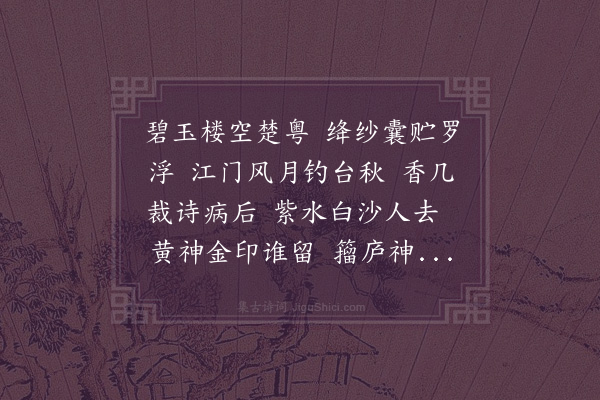 碧玉楼空楚粤 绛纱囊贮罗浮 江门风月钓台秋 香几裁诗病后 紫水白沙人去 黄神金印谁留 籀庐神...

集古诗词 JiguShici.com